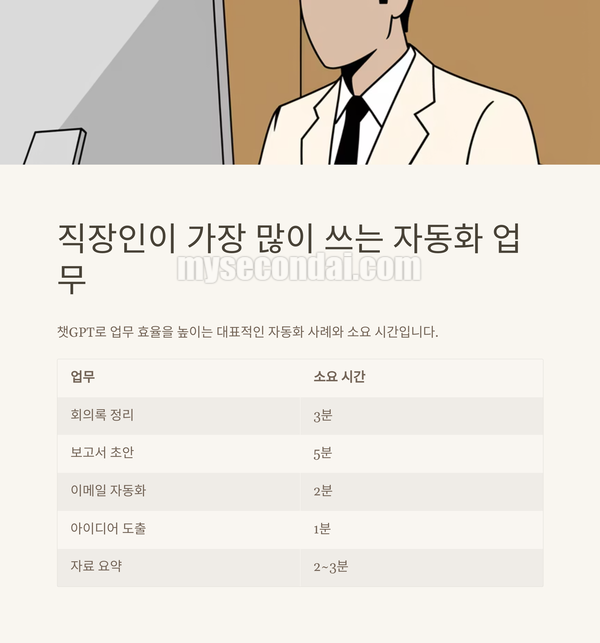 직장인이 가장 많이 쓰는 자동화 업무

챗GPT로 업무 효율을 높이는 대표적인 자동화 사례와 소요 시간입니다.

| 업무 | 소요 시간 |
|---|---|
| 회의록 정리 | 3분 |
| 보고서 초안 | 5분 |
| 이메일 자동화 | 2분 |
| 아이디어 도출 | 1분 |
| 자료 요약 | 2~3분 |

mysecondai.com